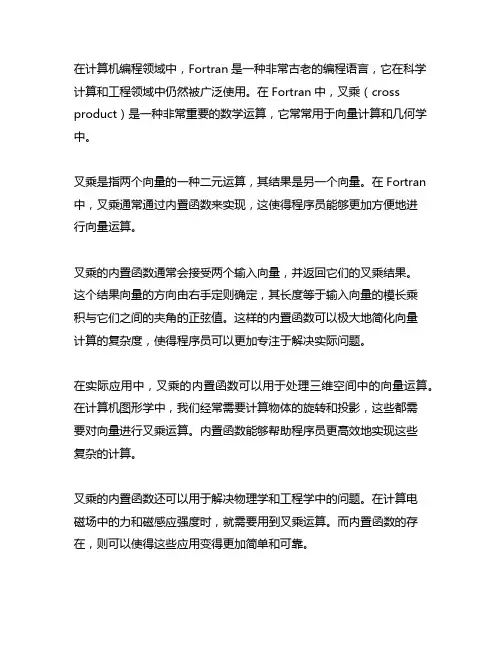 在计算机编程领域中，Fortran 是一种非常古老的编程语言，它在科学计算和工程领域中仍然被广泛使用。在 Fortran 中，叉乘（cross product）是一种非常重要的数学运算，它常常用于向量计算和几何学中。

叉乘是指两个向量的一种二元运算，其结果是另一个向量。在 Fortran 中，叉乘通常通过内置函数来实现，这使得程序员能够更加方便地进行向量运算。

叉乘的内置函数通常会接受两个输入向量，并返回它们的叉乘结果。这个结果向量的方向由右手定则确定，其长度等于输入向量的模长乘积与它们之间的夹角的正弦值。这样的内置函数可以极大地简化向量计算的复杂度，使得程序员可以更加专注于解决实际问题。

在实际应用中，叉乘的内置函数可以用于处理三维空间中的向量运算。在计算机图形学中，我们经常需要计算物体的旋转和投影，这些都需要对向量进行叉乘运算。内置函数能够帮助程序员更高效地实现这些复杂的计算。

叉乘的内置函数还可以用于解决物理学和工程学中的问题。在计算电磁场中的力和磁感应强度时，就需要用到叉乘运算。而内置函数的存在，则可以使得这些应用变得更加简单和可靠。